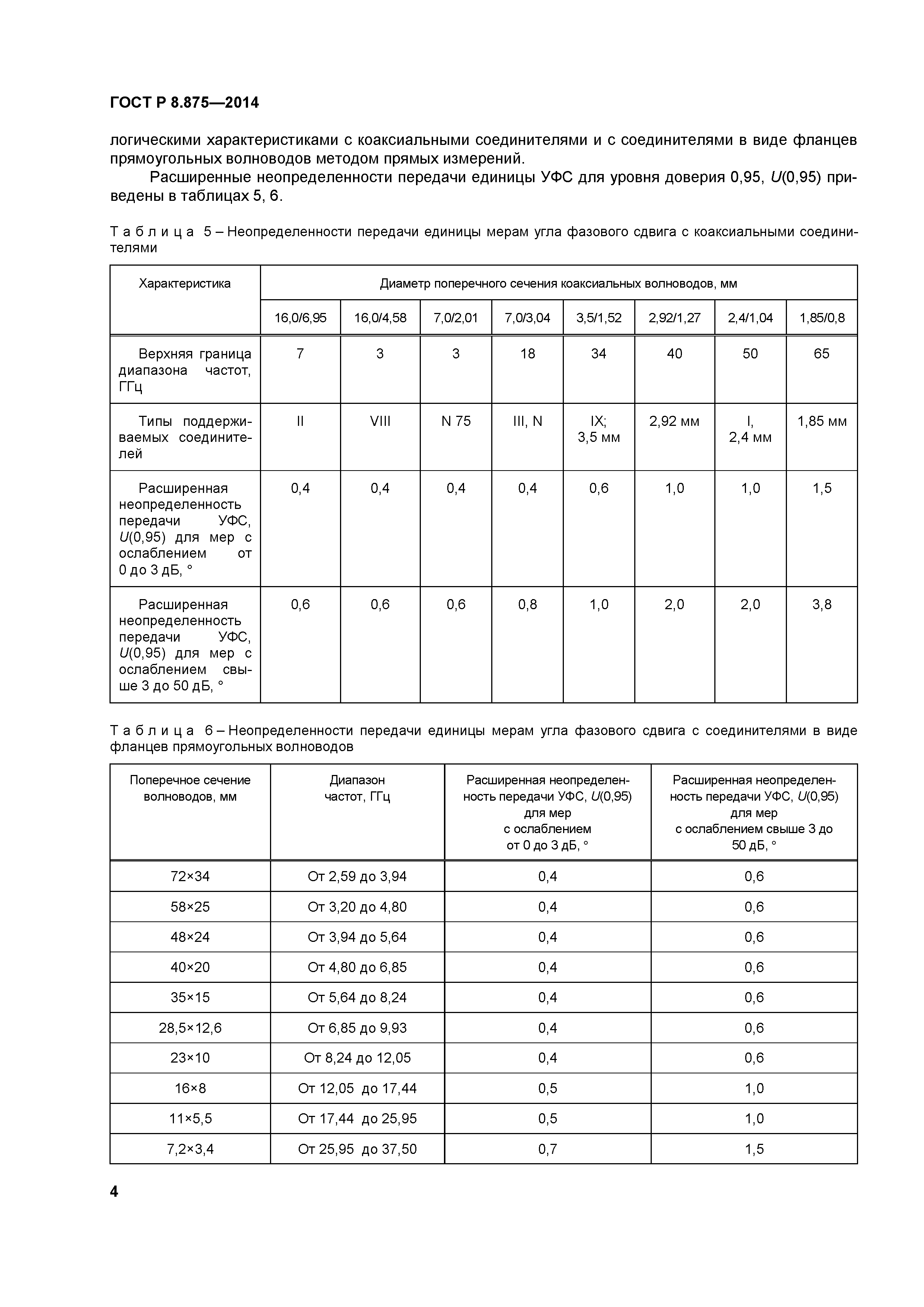 ГОСТ Р 8.875—2014

логическими характеристиками с коаксиальными соединителями и с соединителями в виде фланцев прямоугольных волноводов методом прямых измерений.

Расширенные неопределенности передачи единицы УФС для уровня доверия 0,95, $U$(0,95) приведены в таблицах 5, 6.

Таблица 5 – Неопределенности передачи единицы мерам угла фазового сдвига с коаксиальными соединителями

| Характеристика | Диаметр поперечного сечения коаксиальных волноводов, мм | | | | | | | |
|---|---|---|---|---|---|---|---|---|
| | 16,0/6,95 | 16,0/4,58 | 7,0/2,01 | 7,0/3,04 | 3,5/1,52 | 2,92/1,27 | 2,4/1,04 | 1,85/0,8 |
| Верхняя граница диапазона частот, ГГц | 7 | 3 | 3 | 18 | 34 | 40 | 50 | 65 |
| Типы поддерживаемых соединителей | II | VIII | N 75 | III, N | IX; 3,5 мм | 2,92 мм | I, 2,4 мм | 1,85 мм |
| Расширенная неопределенность передачи УФС, $U$(0,95) для мер с ослаблением от 0 до 3 дБ, ° | 0,4 | 0,4 | 0,4 | 0,4 | 0,6 | 1,0 | 1,0 | 1,5 |
| Расширенная неопределенность передачи УФС, $U$(0,95) для мер с ослаблением свыше 3 до 50 дБ, ° | 0,6 | 0,6 | 0,6 | 0,8 | 1,0 | 2,0 | 2,0 | 3,8 |

Таблица 6 – Неопределенности передачи единицы мерам угла фазового сдвига с соединителями в виде фланцев прямоугольных волноводов

| Поперечное сечение волноводов, мм | Диапазон частот, ГГц | Расширенная неопределенность передачи УФС, $U$(0,95) для мер с ослаблением от 0 до 3 дБ, ° | Расширенная неопределенность передачи УФС, $U$(0,95) для мер с ослаблением свыше 3 до 50 дБ, ° |
|---|---|---|---|
| 72×34 | От 2,59 до 3,94 | 0,4 | 0,6 |
| 58×25 | От 3,20 до 4,80 | 0,4 | 0,6 |
| 48×24 | От 3,94 до 5,64 | 0,4 | 0,6 |
| 40×20 | От 4,80 до 6,85 | 0,4 | 0,6 |
| 35×15 | От 5,64 до 8,24 | 0,4 | 0,6 |
| 28,5×12,6 | От 6,85 до 9,93 | 0,4 | 0,6 |
| 23×10 | От 8,24 до 12,05 | 0,4 | 0,6 |
| 16×8 | От 12,05 до 17,44 | 0,5 | 1,0 |
| 11×5,5 | От 17,44 до 25,95 | 0,5 | 1,0 |
| 7,2×3,4 | От 25,95 до 37,50 | 0,7 | 1,5 |

4